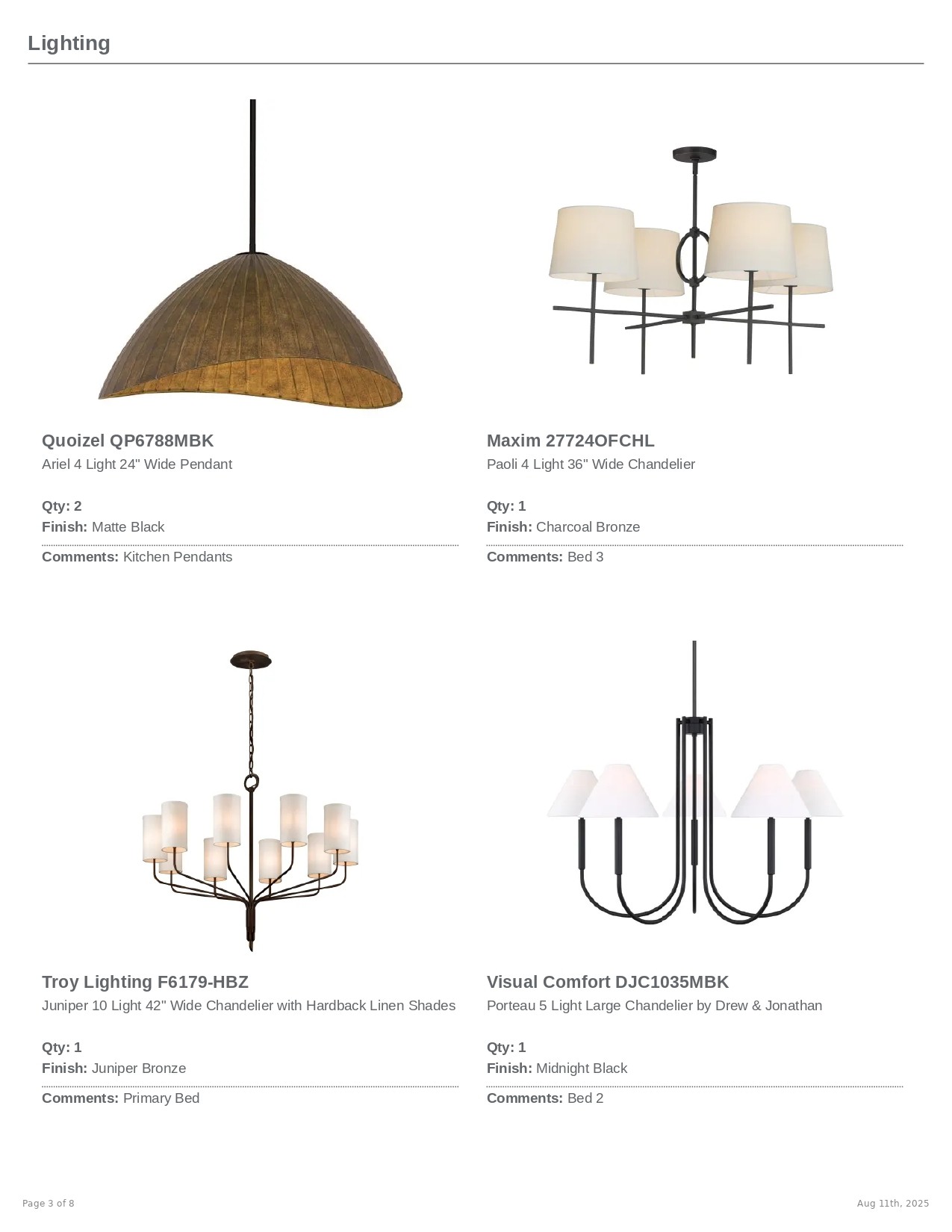 Lighting

Quoizel QP6788MBK
Ariel 4 Light 24" Wide Pendant

Qty: 2
Finish: Matte Black
Comments: Kitchen Pendants

Maxim 27724OFCHL
Paoli 4 Light 36" Wide Chandelier

Qty: 1
Finish: Charcoal Bronze
Comments: Bed 3

Troy Lighting F6179-HBZ
Juniper 10 Light 42" Wide Chandelier with Hardback Linen Shades

Qty: 1
Finish: Juniper Bronze
Comments: Primary Bed

Visual Comfort DJC1035MBK
Porteau 5 Light Large Chandelier by Drew & Jonathan

Qty: 1
Finish: Midnight Black
Comments: Bed 2

Page 3 of 8

Aug 11th, 2025